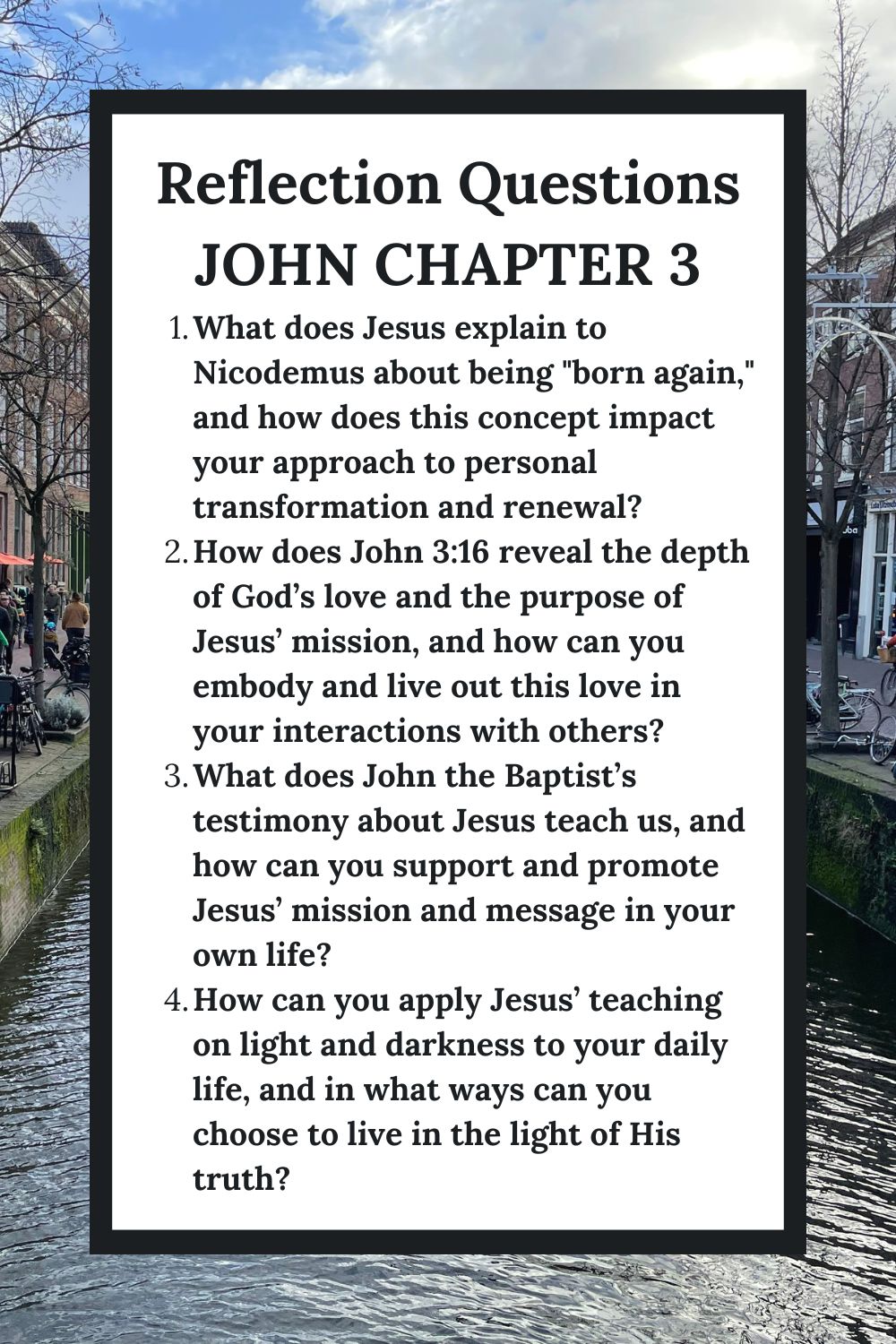 Reflection Questions
JOHN CHAPTER 3

1. What does Jesus explain to Nicodemus about being "born again," and how does this concept impact your approach to personal transformation and renewal?
2. How does John 3:16 reveal the depth of God’s love and the purpose of Jesus’ mission, and how can you embody and live out this love in your interactions with others?
3. What does John the Baptist’s testimony about Jesus teach us, and how can you support and promote Jesus’ mission and message in your own life?
4. How can you apply Jesus’ teaching on light and darkness to your daily life, and in what ways can you choose to live in the light of His truth?